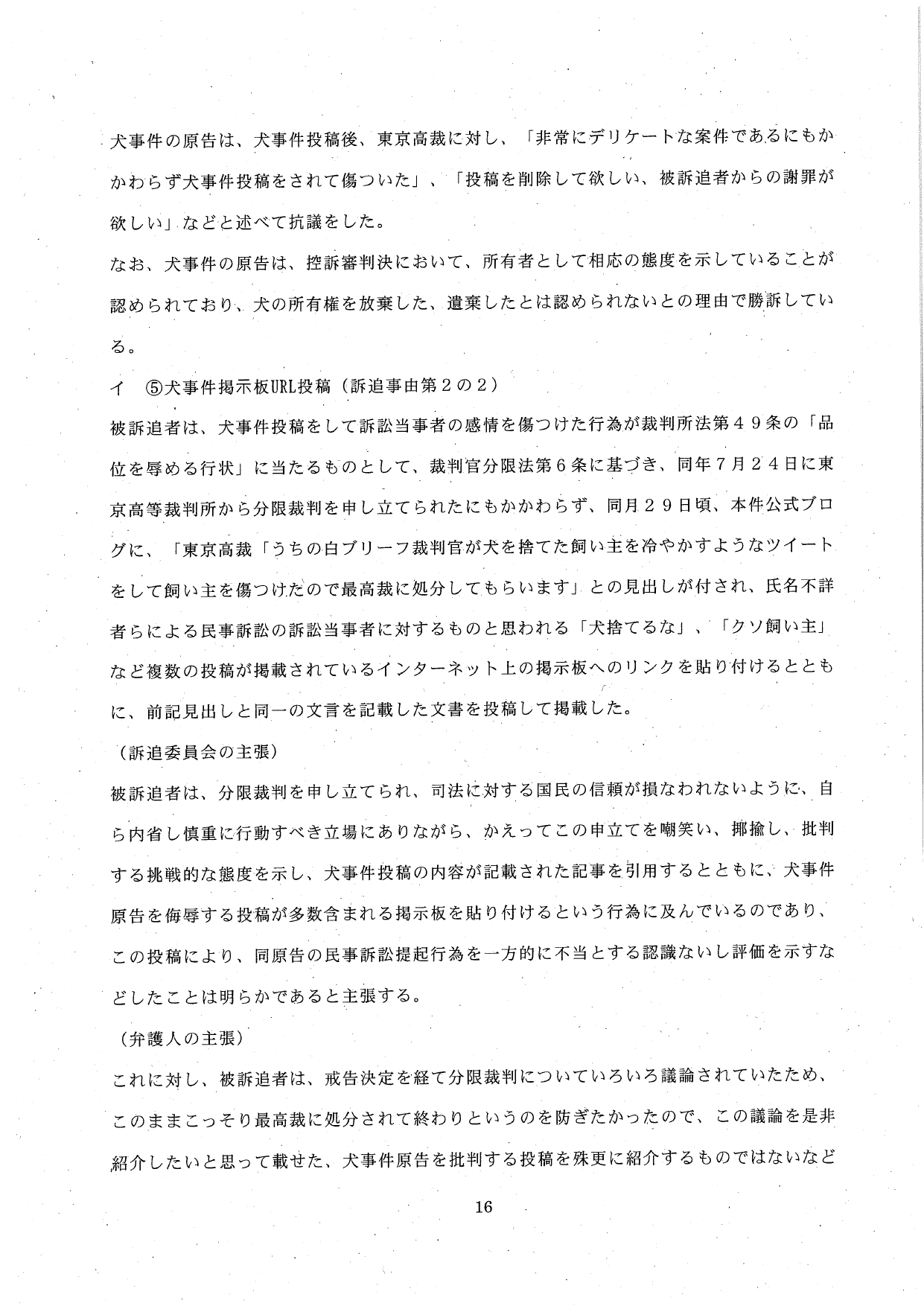 犬事件の原告は、犬事件投稿後、東京高裁に対し、「非常にデリケートな案件であるにもかかわらず犬事件投稿をされて傷ついた」、「投稿を削除して欲しい、被訴追者からの謝罪が欲しい」などと述べて抗議をした。

なお、犬事件の原告は、控訴審判決において、所有者として相応の態度を示していることが認められており、犬の所有権を放棄した、遺棄したとは認められないとの理由で勝訴している。

イ　⑤犬事件掲示板URL投稿（訴追事由第２の２）

被訴追者は、犬事件投稿をして訴訟当事者の感情を傷つけた行為が裁判所法第４９条の「品位を辱める行状」に当たるものとして、裁判官分限法第６条に基づき、同年７月２４日に東京高等裁判所から分限裁判を申し立てられたにもかかわらず、同月２９日頃、本件公式ブログに、「東京高裁「うちの白ブリーフ裁判官が犬を捨てた飼い主を冷やかすようなツイートをして飼い主を傷つけたので最高裁に処分してもらいます」との見出しが付され、氏名不詳者らによる民事訴訟の訴訟当事者に対するものと思われる「犬捨てるな」、「クソ飼い主」など複数の投稿が掲載されているインターネット上の掲示板へのリンクを貼り付けるとともに、前記見出しと同一の文言を記載した文書を投稿して掲載した。

（訴追委員会の主張）

被訴追者は、分限裁判を申し立てられ、司法に対する国民の信頼が損なわれないように、自ら内省し慎重に行動すべき立場にありながら、かえってこの申立てを嘲笑い、揶揄し、批判する挑戦的な態度を示し、犬事件投稿の内容が記載された記事を引用するとともに、犬事件原告を侮辱する投稿が多数含まれる掲示板を貼り付けるという行為に及んでいるのであり、この投稿により、同原告の民事訴訟提起行為を一方的に不当とする認識ないし評価を示すなどしたことは明らかであると主張する。

（弁護人の主張）

これに対し、被訴追者は、戒告決定を経て分限裁判についていろいろ議論されていたため、このままこっそり最高裁に処分されて終わりというのを防ぎたかったので、この議論を是非紹介したいと思って載せた、犬事件原告を批判する投稿を殊更に紹介するものではないなど

16